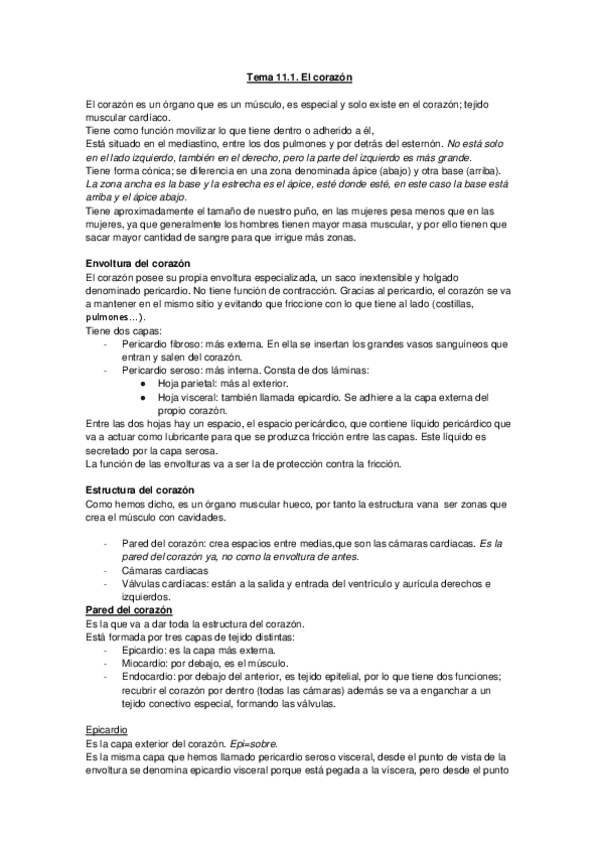 Tema 11.1. El corazón

El corazón es un órgano que es un músculo, es especial y solo existe en el corazón; tejido muscular cardíaco.
Tiene como función movilizar lo que tiene dentro o adherido a él,
Está situado en el mediastino, entre los dos pulmones y por detrás del esternón. No está solo en el lado izquierdo, también en el derecho, pero la parte del izquierdo es más grande.
Tiene forma cónica; se diferencia en una zona denominada ápice (abajo) y otra base (arriba). La zona ancha es la base y la estrecha es el ápice, esté donde esté, en este caso la base está arriba y el ápice abajo.
Tiene aproximadamente el tamaño de nuestro puño, en las mujeres pesa menos que en las mujeres, ya que generalmente los hombres tienen mayor masa muscular, y por ello tienen que sacar mayor cantidad de sangre para que irrigue más zonas.

Envoltura del corazón
El corazón posee su propia envoltura especializada, un saco inextensible y holgado denominado pericardio. No tiene función de contracción. Gracias al pericardio, el corazón se va a mantener en el mismo sitio y evitando que friccione con lo que tiene al lado (costillas, pulmones…).
Tiene dos capas:
- Pericardio fibroso: más externa. En ella se insertan los grandes vasos sanguíneos que entran y salen del corazón.
- Pericardio seroso: más interna. Consta de dos láminas:
  ● Hoja parietal: más al exterior.
  ● Hoja visceral: también llamada epicardio. Se adhiere a la capa externa del propio corazón.
Entre las dos hojas hay un espacio, el espacio pericárdico, que contiene líquido pericárdico que va a actuar como lubricante para que se produzca fricción entre las capas. Este líquido es secretado por la capa serosa.
La función de las envolturas va a ser la de protección contra la fricción.

Estructura del corazón
Como hemos dicho, es un órgano muscular hueco, por tanto la estructura vana ser zonas que crea el músculo con cavidades.

- Pared del corazón: crea espacios entre medias,que son las cámaras cardiacas. Es la pared del corazón ya, no como la envoltura de antes.
- Cámaras cardiacas
- Válvulas cardiacas: están a la salida y entrada del ventrículo y aurícula derechos e izquierdos.
Pared del corazón
Es la que va a dar toda la estructura del corazón.
Está formada por tres capas de tejido distintas:
- Epicardio: es la capa más externa.
- Miocardio: por debajo, es el músculo.
- Endocardio: por debajo del anterior, es tejido epitelial, por lo que tiene dos funciones; recubrir el corazón por dentro (todas las cámaras) además se va a enganchar a un tejido conectivo especial, formando las válvulas.

Epicardio
Es la capa exterior del corazón. Epi=sobre.
Es la misma capa que hemos llamado pericardio seroso visceral, desde el punto de vista de la envoltura se denomina epicardio visceral porque está pegada a la víscera, pero desde el punto